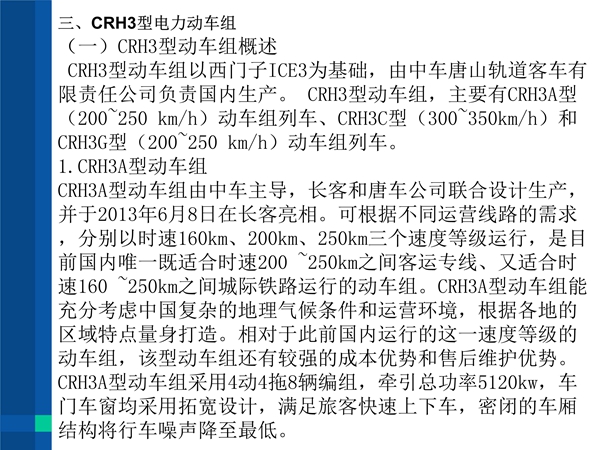 三、CRH3型电力动车组
（一）CRH3型动车组概述
CRH3型动车组以西门子ICE3为基础，由中车唐山轨道客车有限责任公司负责国内生产。 CRH3型动车组，主要有CRH3A型（200~250 km/h）动车组列车、CRH3C型（300~350km/h）和CRH3G型（200~250 km/h）动车组列车。
1.CRH3A型动车组
CRH3A型动车组由中车主导，长客和唐车公司联合设计生产，并于2013年6月8日在长客亮相。可根据不同运营线路的需求，分别以时速160km、200km、250km三个速度等级运行，是目前国内唯一既适合时速200 ~250km之间客运专线、又适合时速160 ~250km之间城际铁路运行的动车组。CRH3A型动车组能充分考虑中国复杂的地理气候条件和运营环境，根据各地的区域特点量身打造。相对于此前国内运行的这一速度等级的动车组，该型动车组还有较强的成本优势和售后维护优势。CRH3A型动车组采用4动4拖8辆编组，牵引总功率5120kw，车门车窗均采用拓宽设计，满足旅客快速上下车，密闭的车厢结构将行车噪声降至最低。